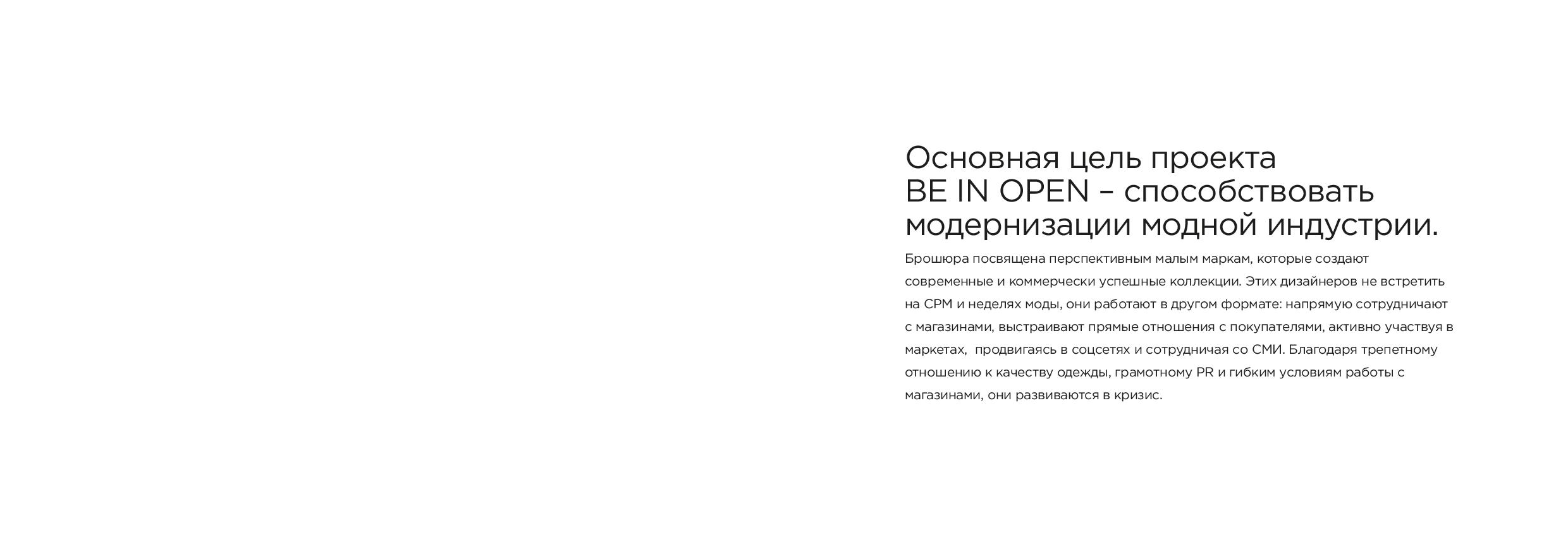 Основная цель проекта BE IN OPEN – способствовать модернизации модной индустрии.

Брошюра посвящена перспективным малым маркам, которые создают современные и коммерчески успешные коллекции. Этих дизайнеров не встретить на CPM и неделях моды, они работают в другом формате: напрямую сотрудничают с магазинами, выстраивают прямые отношения с покупателями, активно участвуя в маркетах, продвигаясь в соцсетях и сотрудничая со СМИ. Благодаря трепетному отношению к качеству одежды, грамотному PR и гибким условиям работы с магазинами, они развиваются в кризис.